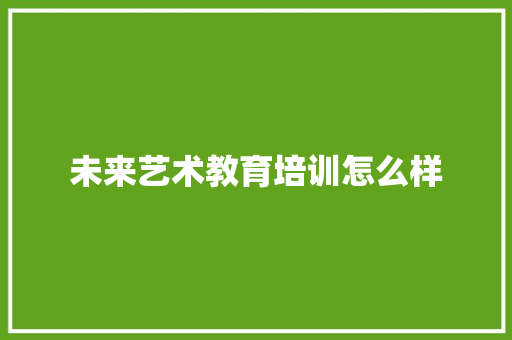 未来艺术教育培训怎么样